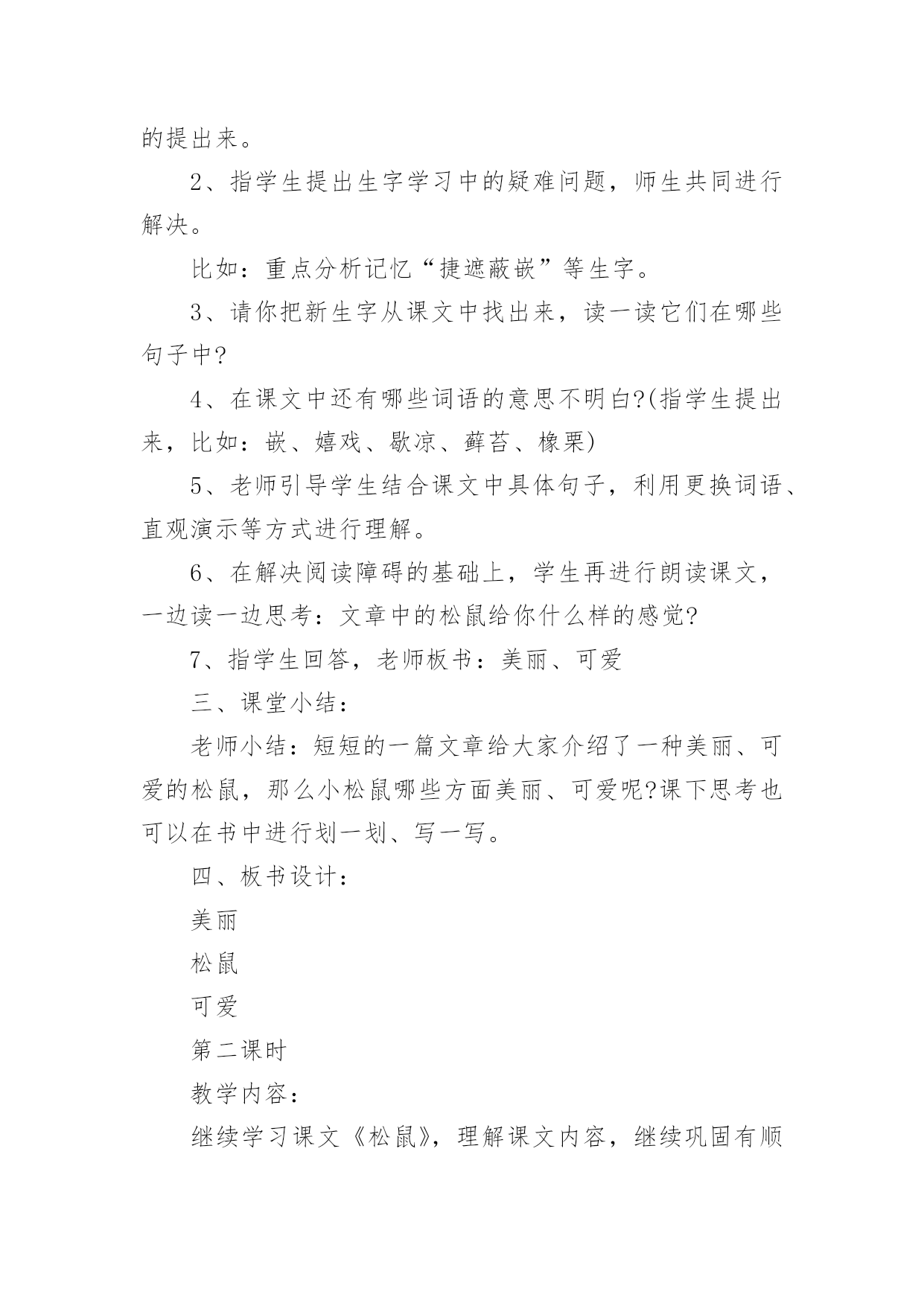 的提出来。

2、指学生提出生字学习中的疑难问题，师生共同进行解决。

比如：重点分析记忆“捷遮蔽嵌”等生字。

3、请你把新生字从课文中找出来，读一读它们在哪些句子中?

4、在课文中还有哪些词语的意思不明白?(指学生提出来，比如：嵌、嬉戏、歇凉、藓苔、橡栗)

5、老师引导学生结合课文中具体句子，利用更换词语、直观演示等方式进行理解。

6、在解决阅读障碍的基础上，学生再进行朗读课文，一边读一边思考：文章中的松鼠给你什么样的感觉?

7、指学生回答，老师板书：美丽、可爱

三、课堂小结：

老师小结：短短的一篇文章给大家介绍了一种美丽、可爱的松鼠，那么小松鼠哪些方面美丽、可爱呢?课下思考也可以在书中进行划一划、写一写。

四、板书设计：

美丽

松鼠

可爱

第二课时

教学内容：

继续学习课文《松鼠》，理解课文内容，继续巩固有顺